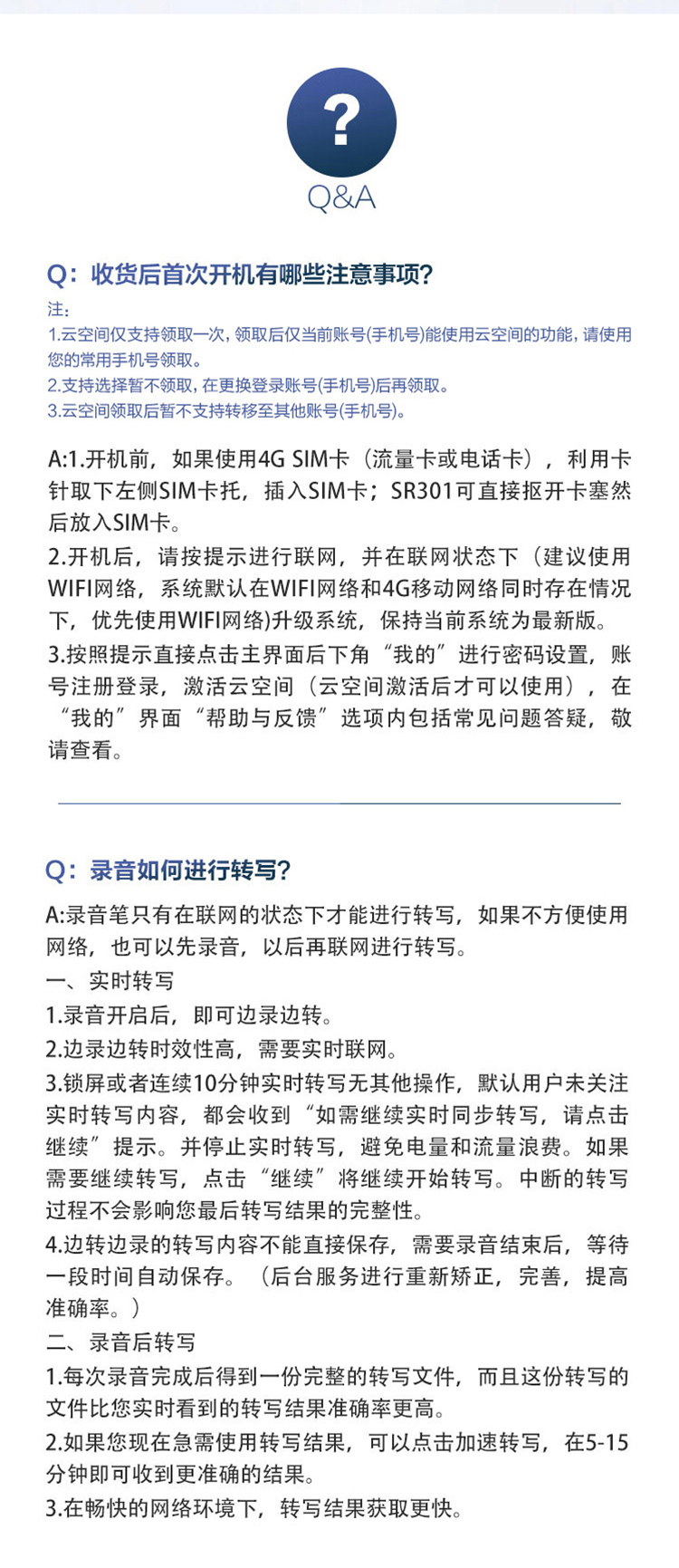 ?
Q&A

Q：收货后首次开机有哪些注意事项？

注：
1.云空间仅支持领取一次，领取后仅当前账号(手机号)能使用云空间的功能，请使用您的常用手机号领取。
2.支持选择暂不领取，在更换登录账号(手机号)后再领取。
3.云空间领取后暂不支持转移至其他账号(手机号)。

A:1.开机前，如果使用4G SIM卡（流量卡或电话卡），利用卡针取下左侧SIM卡托，插入SIM卡；SR301可直接抠开卡塞然后放入SIM卡。
2.开机后，请按提示进行联网，并在联网状态下（建议使用WIFI网络，系统默认在WIFI网络和4G移动网络同时存在情况下，优先使用WIFI网络)升级系统，保持当前系统为最新版。
3.按照提示直接点击主界面后下角“我的”进行密码设置，账号注册登录，激活云空间（云空间激活后才可以使用），在“我的”界面“帮助与反馈”选项内包括常见问题答疑，敬请查看。

Q：录音如何进行转写？

A:录音笔只有在联网的状态下才能进行转写，如果不方便使用网络，也可以先录音，以后再联网进行转写。
一、实时转写
1.录音开启后，即可边录边转。
2.边录边转时效性高，需要实时联网。
3.锁屏或者连续10分钟实时转写无其他操作，默认用户未关注实时转写内容，都会收到“如需继续实时同步转写，请点击继续”提示。并停止实时转写，避免电量和流量浪费。如果需要继续转写，点击“继续”将继续开始转写。中断的转写过程不会影响您最后转写结果的完整性。
4.边转边录的转写内容不能直接保存，需要录音结束后，等待一段时间自动保存。（后台服务进行重新矫正，完善，提高准确率。）
二、录音后转写
1.每次录音完成后得到一份完整的转写文件，而且这份转写的文件比您实时看到的转写结果准确率更高。
2.如果您现在急需使用转写结果，可以点击加速转写，在5-15分钟即可收到更准确的结果。
3.在畅快的网络环境下，转写结果获取更快。